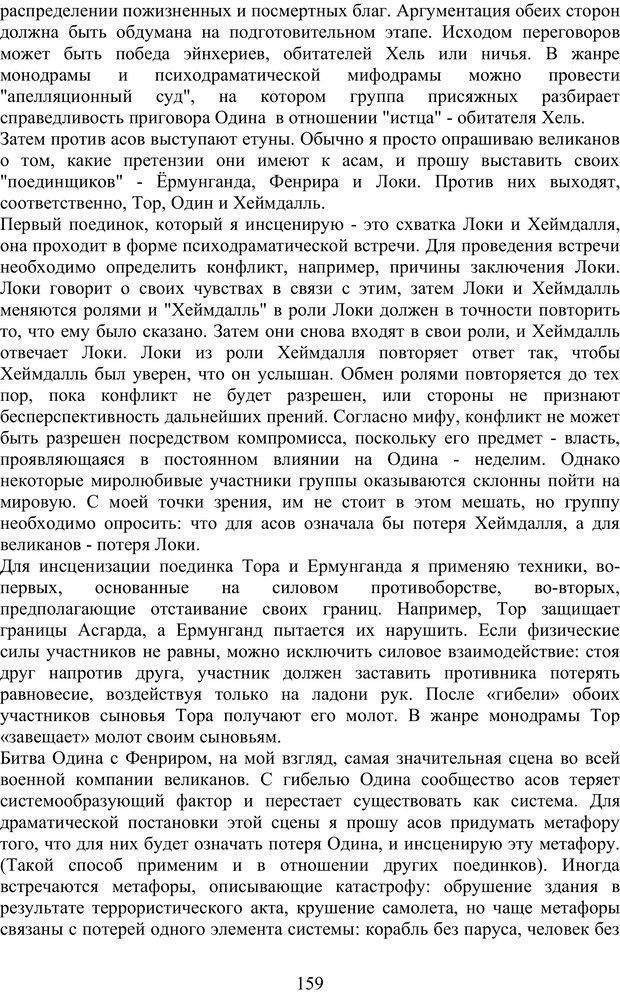 распределении пожизненных и посмертных благ. Аргументация обеих сторон должна быть обдумана на подготовительном этапе. Исходом переговоров может быть победа эйнхериев, обитателей Хель или ничья. В жанре монодрамы и психодраматической мифодрамы можно провести "апелляционный суд", на котором группа присяжных разбирает справедливость приговора Одина в отношении "истца" - обитателя Хель.
Затем против асов выступают етуны. Обычно я просто опрашиваю великанов о том, какие претензии они имеют к асам, и прошу выставить своих "поединщиков" - Ёрмунганда, Фенрира и Локи. Против них выходят, соответственно, Тор, Один и Хеймдалль.
Первый поединок, который я инсценирую - это схватка Локи и Хеймдалля, она проходит в форме психодраматической встречи. Для проведения встречи необходимо определить конфликт, например, причины заключения Локи. Локи говорит о своих чувствах в связи с этим, затем Локи и Хеймдалль меняются ролями и "Хеймдалль" в роли Локи должен в точности повторить то, что ему было сказано. Затем они снова входят в свои роли, и Хеймдалль отвечает Локи. Локи из роли Хеймдалля повторяет ответ так, чтобы Хеймдалль был уверен, что он услышан. Обмен ролями повторяется до тех пор, пока конфликт не будет разрешен, или стороны не признают бесперспективность дальнейших прений. Согласно мифу, конфликт не может быть разрешен посредством компромисса, поскольку его предмет - власть, проявляющаяся в постоянном влиянии на Одина - неделим. Однако некоторые миролюбивые участники группы оказываются склонны пойти на мировую. С моей точки зрения, им не стоит в этом мешать, но группу необходимо опросить: что для асов означала бы потеря Хеймдалля, а для великанов - потеря Локи.
Для инсценизации поединка Тора и Ермунганда я применяю техники, во-первых, основанные на силовом противоборстве, во-вторых, предполагающие отстаивание своих границ. Например, Тор защищает границы Асгарда, а Ермунганд пытается их нарушить. Если физические силы участников не равны, можно исключить силовое взаимодействие: стоя друг напротив друга, участник должен заставить противника потерять равновесие, воздействуя только на ладони рук. После «гибели» обоих участников сыновья Тора получают его молот. В жанре монодрамы Тор «завещает» молот своим сыновьям.
Битва Одина с Фенриром, на мой взгляд, самая значительная сцена во всей военной компании великанов. С гибелью Одина сообщество асов теряет системообразующий фактор и перестает существовать как система. Для драматической постановки этой сцены я прошу асов придумать метафору того, что для них будет означать потеря Одина, и инсценирую эту метафору. (Такой способ применим и в отношении других поединков). Иногда встречаются метафоры, описывающие катастрофу: обрушение здания в результате террористического акта, крушение самолета, но чаще метафоры связаны с потерей одного элемента системы: корабль без паруса, человек без

159